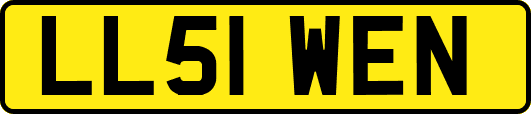 LL51 WEN